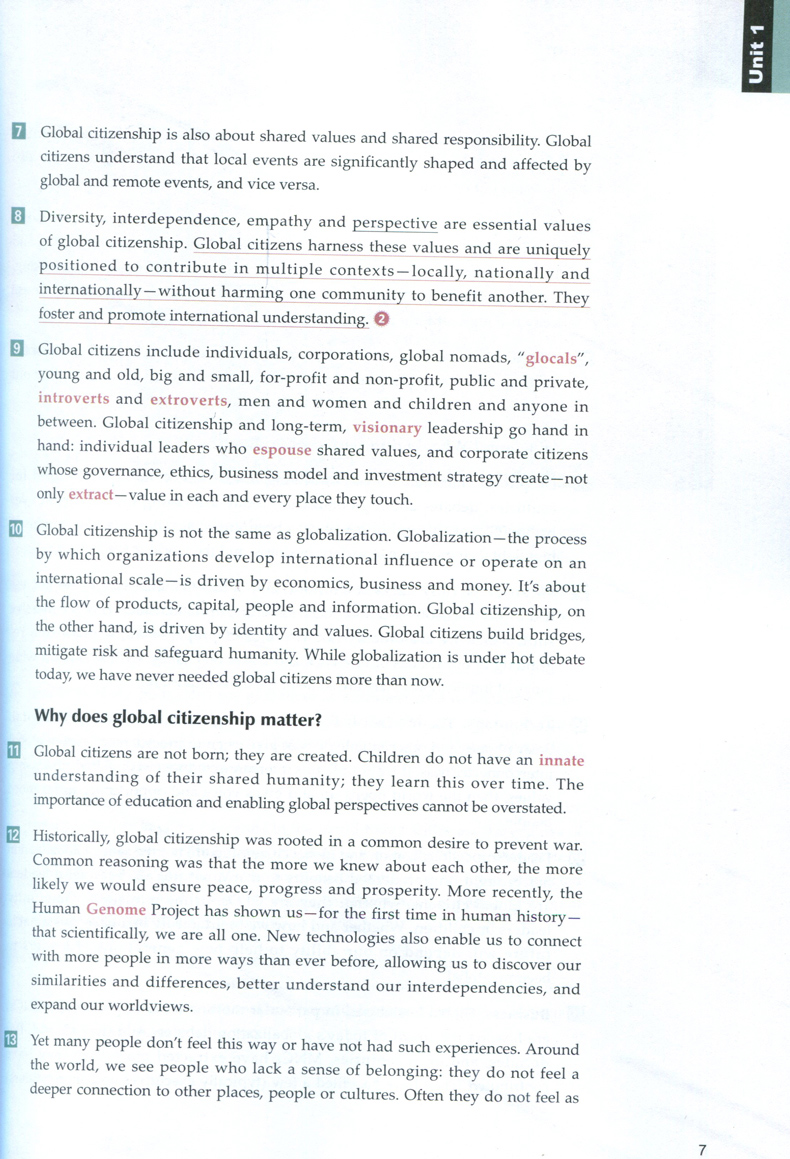 Unit 1

7 Global citizenship is also about shared values and shared responsibility. Global citizens understand that local events are significantly shaped and affected by global and remote events, and vice versa.

8 Diversity, interdependence, empathy and perspective are essential values of global citizenship. Global citizens harness these values and are uniquely positioned to contribute in multiple contexts—locally, nationally and internationally—without harming one community to benefit another. They foster and promote international understanding. 2

9 Global citizens include individuals, corporations, global nomads, "glocals", young and old, big and small, for-profit and non-profit, public and private, introverts and extroverts, men and women and children and anyone in between. Global citizenship and long-term, visionary leadership go hand in hand: individual leaders who espouse shared values, and corporate citizens whose governance, ethics, business model and investment strategy create—not only extract—value in each and every place they touch.

10 Global citizenship is not the same as globalization. Globalization—the process by which organizations develop international influence or operate on an international scale—is driven by economics, business and money. It's about the flow of products, capital, people and information. Global citizenship, on the other hand, is driven by identity and values. Global citizens build bridges, mitigate risk and safeguard humanity. While globalization is under hot debate today, we have never needed global citizens more than now.

Why does global citizenship matter?

11 Global citizens are not born; they are created. Children do not have an innate understanding of their shared humanity; they learn this over time. The importance of education and enabling global perspectives cannot be overstated.

12 Historically, global citizenship was rooted in a common desire to prevent war. Common reasoning was that the more we knew about each other, the more likely we would ensure peace, progress and prosperity. More recently, the Human Genome Project has shown us—for the first time in human history—that scientifically, we are all one. New technologies also enable us to connect with more people in more ways than ever before, allowing us to discover our similarities and differences, better understand our interdependencies, and expand our worldviews.

13 Yet many people don't feel this way or have not had such experiences. Around the world, we see people who lack a sense of belonging: they do not feel a deeper connection to other places, people or cultures. Often they do not feel as

7